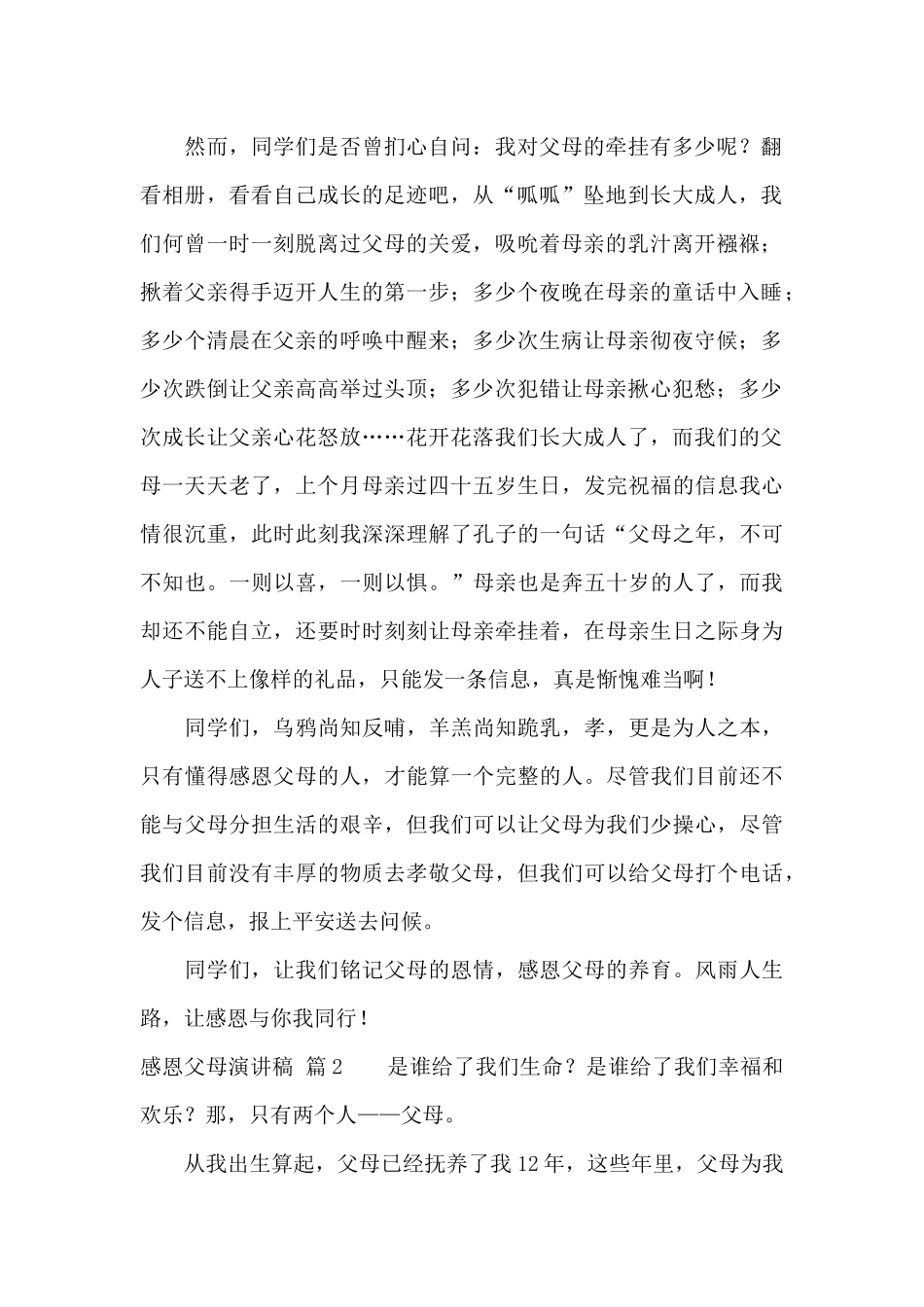 然而，同学们是否曾扪心自问：我对父母的牵挂有多少呢？翻看相册，看看自己成长的足迹吧，从“呱呱”坠地到长大成人，我们何曾一时一刻脱离过父母的关爱，吸吮着母亲的乳汁离开襁褓；揪着父亲得手迈开人生的第一步；多少个夜晚在母亲的童话中入睡；多少个清晨在父亲的呼唤中醒来；多少次生病让母亲彻夜守候；多少次跌倒让父亲高高举过头顶；多少次犯错让母亲揪心犯愁；多少次成长让父亲心花怒放……花开花落我们长大成人了，而我们的父母一天天老了，上个月母亲过四十五岁生日，发完祝福的信息我心情很沉重，此时此刻我深深理解了孔子的一句话“父母之年，不可不知也。一则以喜，一则以惧。”母亲也是奔五十岁的人了，而我却还不能自立，还要时时刻刻让母亲牵挂着，在母亲生日之际身为人子送不上像样的礼品，只能发一条信息，真是惭愧难当啊！

同学们，乌鸦尚知反哺，羊羔尚知跪乳，孝，更是为人之本，只有懂得感恩父母的人，才能算一个完整的人。尽管我们目前还不能与父母分担生活的艰辛，但我们可以让父母为我们少操心，尽管我们目前没有丰厚的物质去孝敬父母，但我们可以给父母打个电话，发个信息，报上平安送去问候。

同学们，让我们铭记父母的恩情，感恩父母的养育。风雨人生路，让感恩与你我同行！

感恩父母演讲稿 篇2　　是谁给了我们生命？是谁给了我们幸福和欢乐？那，只有两个人——父母。

从我出生算起，父母已经抚养了我12年，这些年里，父母为我